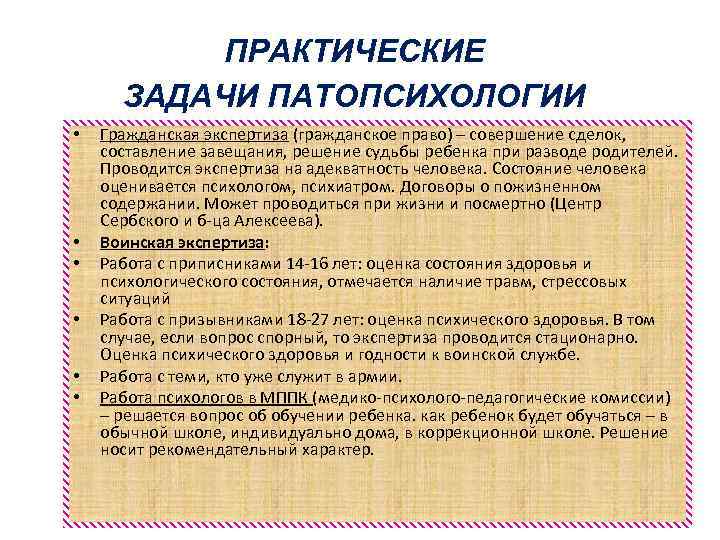 ПРАКТИЧЕСКИЕ ЗАДАЧИ ПАТОПСИХОЛОГИИ

• Гражданская экспертиза (гражданское право) – совершение сделок, составление завещания, решение судьбы ребенка при разводе родителей. Проводится экспертиза на адекватность человека. Состояние человека оценивается психологом, психиатром. Договоры о пожизненном содержании. Может проводиться при жизни и посмертно (Центр Сербского и б-ца Алексеева).

• Воинская экспертиза:

• Работа с приписниками 14-16 лет: оценка состояния здоровья и психологического состояния, отмечается наличие травм, стрессовых ситуаций

• Работа с призывниками 18-27 лет: оценка психического здоровья. В том случае, если вопрос спорный, то экспертиза проводится стационарно. Оценка психического здоровья и годности к воинской службе.

• Работа с теми, кто уже служит в армии.

• Работа психологов в МППК (медико-психолого-педагогические комиссии) – решается вопрос об обучении ребенка. как ребенок будет обучаться – в обычной школе, индивидуально дома, в коррекционной школе. Решение носит рекомендательный характер.